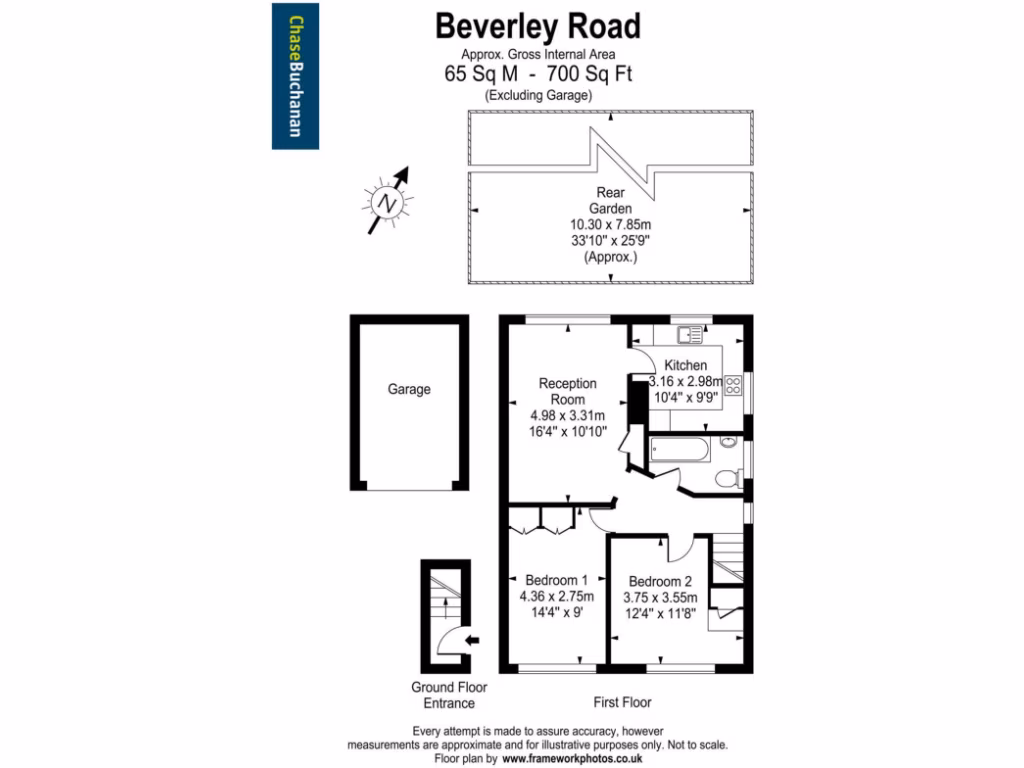 ChaseBuchanan

Beverley Road
Approx. Gross Internal Area
65 Sq M - 700 Sq Ft
(Excluding Garage)

N

Rear Garden
10.30 x 7.85m
33'10" x 25'9"
(Approx.)

Garage

Reception Room
4.98 x 3.31m
16'4" x 10'10"

Kitchen
3.16 x 2.98m
10'4" x 9'9"

Bedroom 1
4.36 x 2.75m
14'4" x 9'

Bedroom 2
3.75 x 3.55m
12'4" x 11'8"

Ground Floor Entrance

First Floor

Every attempt is made to assure accuracy, however measurements are approximate and for illustrative purposes only. Not to scale.
Floor plan by www.frameworkphotos.co.uk